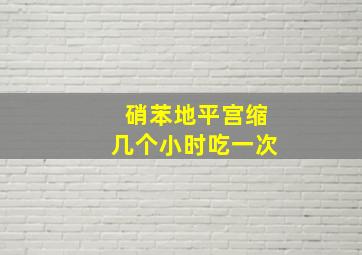 硝苯地平宫缩
几个小时吃一次